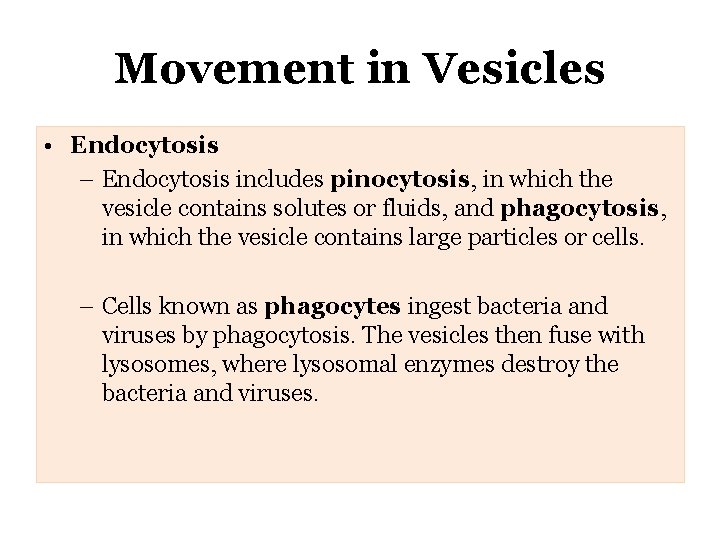 Movement in Vesicles

• Endocytosis

– Endocytosis includes pinocytosis, in which the vesicle contains solutes or fluids, and phagocytosis, in which the vesicle contains large particles or cells.

– Cells known as phagocytes ingest bacteria and viruses by phagocytosis. The vesicles then fuse with lysosomes, where lysosomal enzymes destroy the bacteria and viruses.